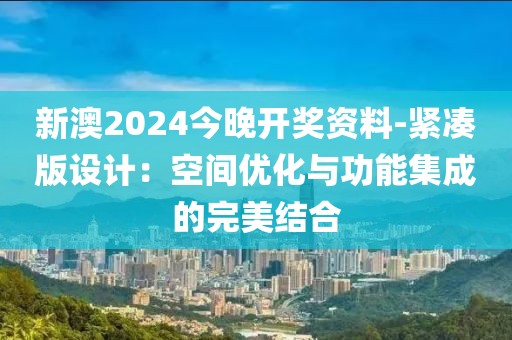 新澳2024今晚开奖资料-紧凑版设计：空间优化与功能集成的完美结合